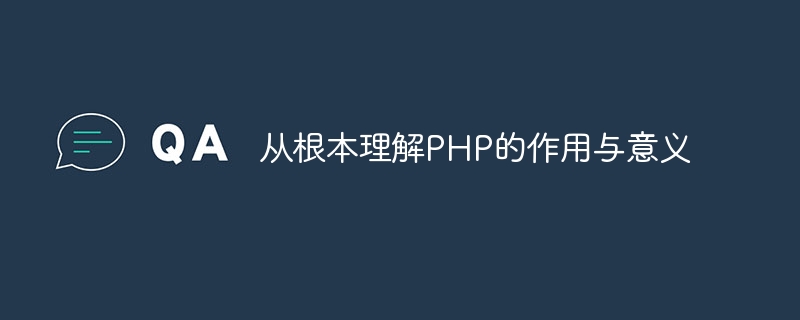 QA 从根本理解PHP的作用与意义